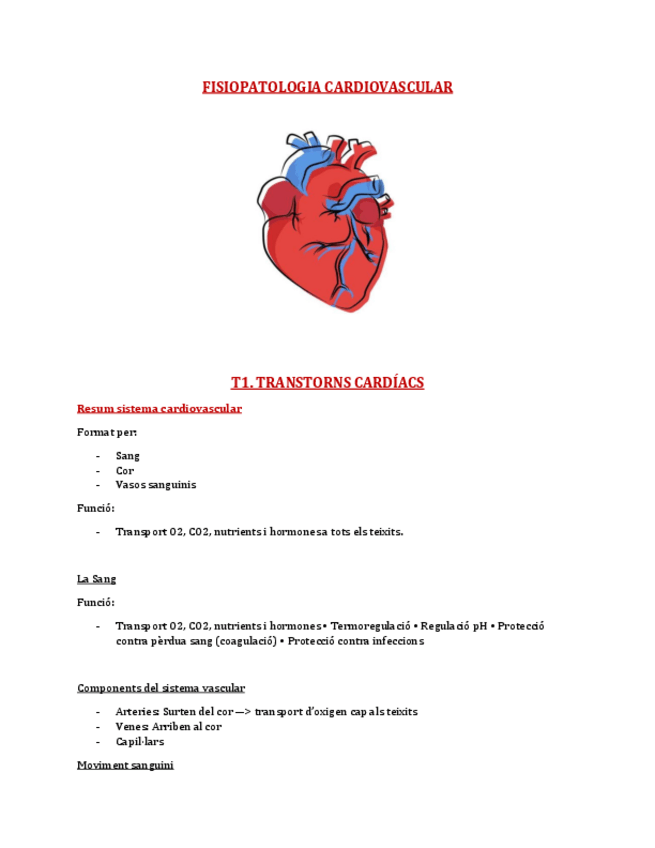 FISIOPATOLOGIA CARDIOVASCULAR

T1. TRANSTORNS CARDÍACS

Resum sistema cardiovascular

Format per:

- Sang
- Cor
- Vasos sanguinis

Funció:

- Transport O2, CO2, nutrients i hormones a tots els teixits.

La Sang

Funció:

- Transport O2, CO2, nutrients i hormones • Termoregulació • Regulació pH • Protecció contra pèrdua sang (coagulació) • Protecció contra infeccions

Components del sistema vascular

- Arteries: Surten del cor —> transport d'oxigen cap als teixits
- Venes: Arriben al cor
- Capil·lars

Moviment sanguini